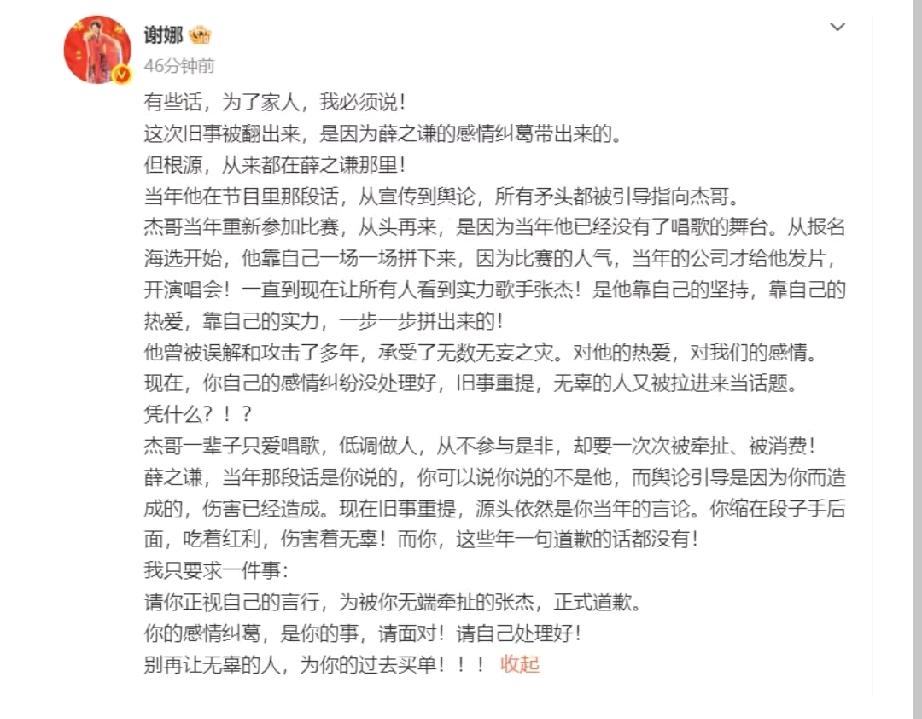 谢娜
46分钟前

有些话，为了家人，我必须说！
这次旧事被翻出来，是因为薛之谦的感情纠葛带出来的。
但根源，从来都在薛之谦那里！
当年他在节目里那段话，从宣传到舆论，所有矛头都被引导指向杰哥。
杰哥当年重新参加比赛，从头再来，是因为当年他已经没有了唱歌的舞台。从报名海选开始，他靠自己一场一场拼下来，因为比赛的人气，当年的公司才给他发片，开演唱会！一直到现在让所有人看到实力歌手张杰！是他靠自己的坚持，靠自己的热爱，靠自己的实力，一步一步拼出来的！
他曾被误解和攻击了多年，承受了无数无妄之灾。对他的热爱，对我们的感情。
现在，你自己的感情纠纷没处理好，旧事重提，无辜的人又被拉进来当话题。
凭什么？！？
杰哥一辈子只爱唱歌，低调做人，从不参与是非，却要一次次被牵扯、被消费！
薛之谦，当年那段话是你说的，你可以说你说的不是他，而舆论引导是因为你而造成的，伤害已经造成。现在旧事重提，源头依然是你当年的言论。你缩在段子手后面，吃着红利，伤害着无辜！而你，这些年一句道歉的话都没有！
我只要求一件事：
请你正视自己的言行，为被你无端牵扯的张杰，正式道歉。
你的感情纠葛，是你的事，请面对！请自己处理好！
别再让无辜的人，为你的过去买单！！！ 收起